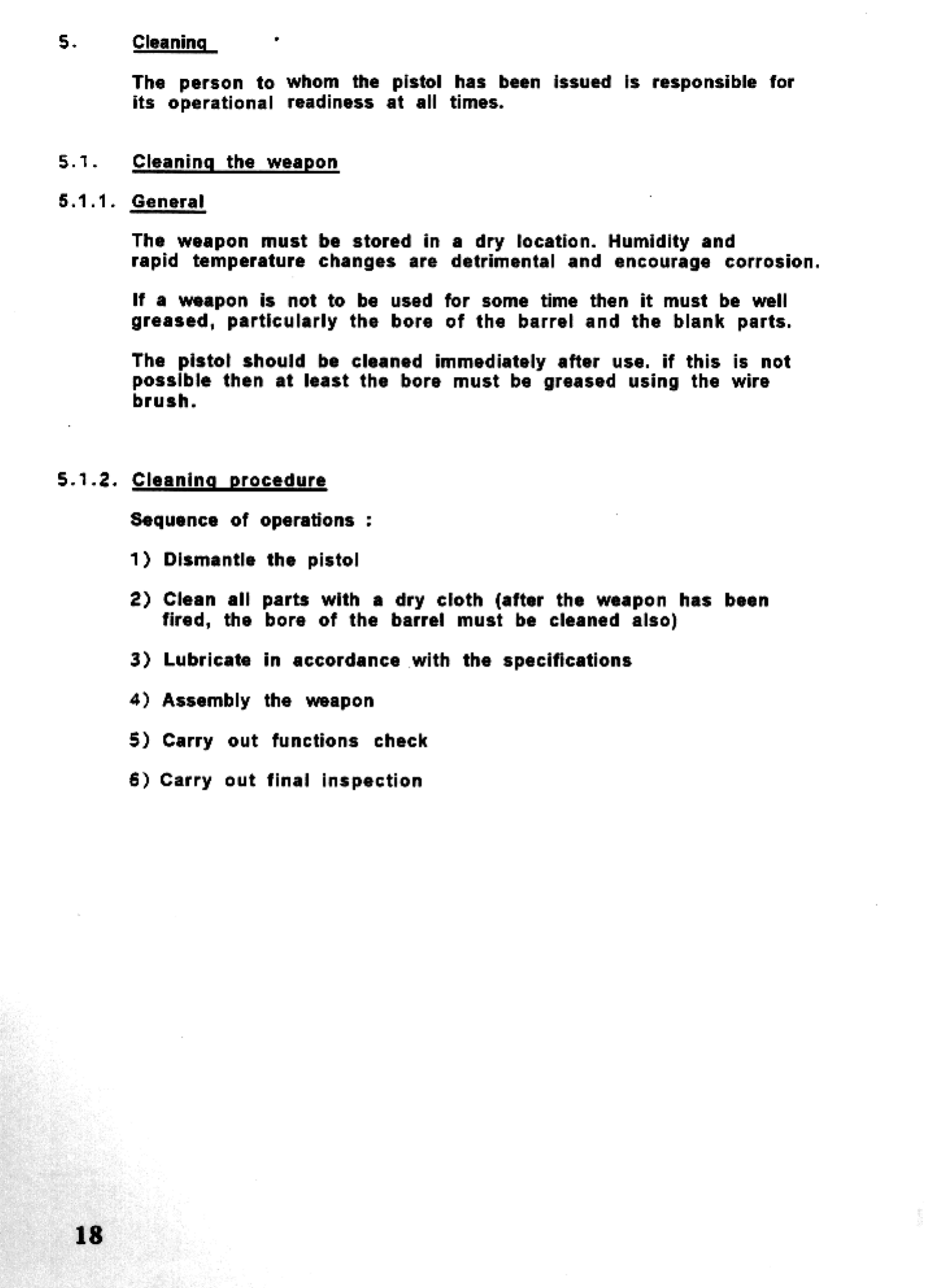 5. Cleaning

The person to whom the pistol has been issued is responsible for its operational readiness at all times.

5.1. Cleaning the weapon

5.1.1. General

The weapon must be stored in a dry location. Humidity and rapid temperature changes are detrimental and encourage corrosion.

If a weapon is not to be used for some time then it must be well greased, particularly the bore of the barrel and the blank parts.

The pistol should be cleaned immediately after use. if this is not possible then at least the bore must be greased using the wire brush.

5.1.2. Cleaning procedure

Sequence of operations :

1) Dismantle the pistol

2) Clean all parts with a dry cloth (after the weapon has been fired, the bore of the barrel must be cleaned also)

3) Lubricate in accordance with the specifications

4) Assembly the weapon

5) Carry out functions check

6) Carry out final inspection

18